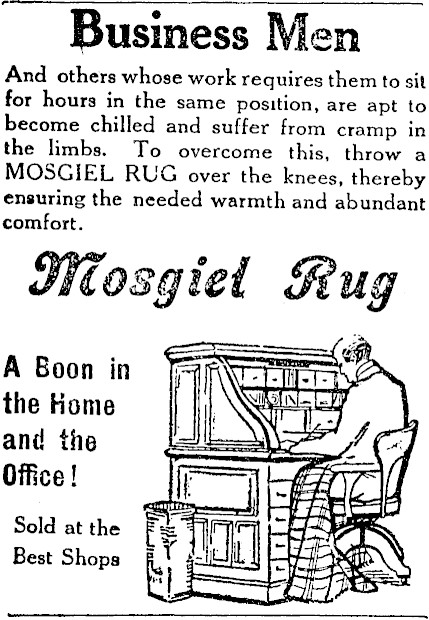 Business Men

And others whose work requires them to sit for hours in the same position, are apt to become chilled and suffer from cramp in the limbs. To overcome this, throw a MOSGIEL RUG over the knees, thereby ensuring the needed warmth and abundant comfort.

Mosgiel Rug

A Boon in the Home and the Office!

Sold at the Best Shops